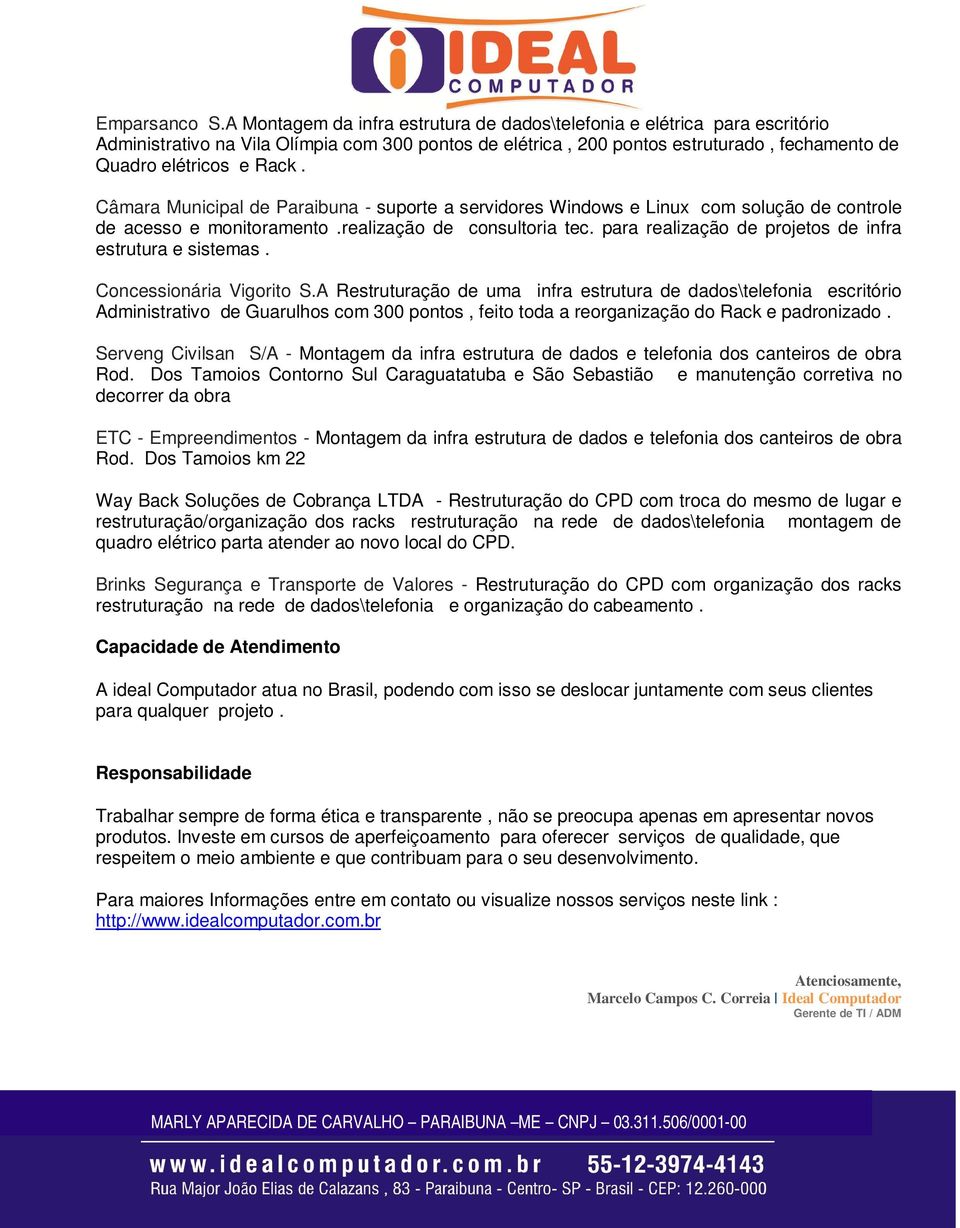 IDEAL
COMPUTADOR

Emparsanco S.A Montagem da infra estrutura de dados\telefonia e elétrica para escritório Administrativo na Vila Olímpia com 300 pontos de elétrica , 200 pontos estruturado , fechamento de Quadro elétricos e Rack .

Câmara Municipal de Paraibuna - suporte a servidores Windows e Linux com solução de controle de acesso e monitoramento .realização de consultoria tec. para realização de projetos de infra estrutura e sistemas .

Concessionária Vigorito S.A Restruturação de uma infra estrutura de dados\telefonia escritório Administrativo de Guarulhos com 300 pontos , feito toda a reorganização do Rack e padronizado .

Serveng Civilsan S/A - Montagem da infra estrutura de dados e telefonia dos canteiros de obra Rod. Dos Tamoios Contorno Sul Caraguatatuba e São Sebastião e manutenção corretiva no decorrer da obra

ETC - Empreendimentos - Montagem da infra estrutura de dados e telefonia dos canteiros de obra Rod. Dos Tamoios km 22

Way Back Soluções de Cobrança LTDA - Restruturação do CPD com troca do mesmo de lugar e restruturação/organização dos racks restruturação na rede de dados\telefonia montagem de quadro elétrico parta atender ao novo local do CPD.

Brinks Segurança e Transporte de Valores - Restruturação do CPD com organização dos racks restruturação na rede de dados\telefonia e organização do cabeamento .

Capacidade de Atendimento

A ideal Computador atua no Brasil, podendo com isso se deslocar juntamente com seus clientes para qualquer projeto .

Responsabilidade

Trabalhar sempre de forma ética e transparente , não se preocupa apenas em apresentar novos produtos. Investe em cursos de aperfeiçoamento para oferecer serviços de qualidade, que respeitem o meio ambiente e que contribuam para o seu desenvolvimento.

Para maiores Informações entre em contato ou visualize nossos serviços neste link : http://www.idealcomputador.com.br

Atenciosamente,
Marcelo Campos C. Correia | Ideal Computador
Gerente de TI / ADM

MARLY APARECIDA DE CARVALHO – PARAIBUNA –ME – CNPJ – 03.311.506/0001-00
www.idealcomputador.com.br 55-12-3974-4143
Rua Major João Elias de Calazans , 83 - Paraibuna - Centro- SP - Brasil - CEP: 12.260-000